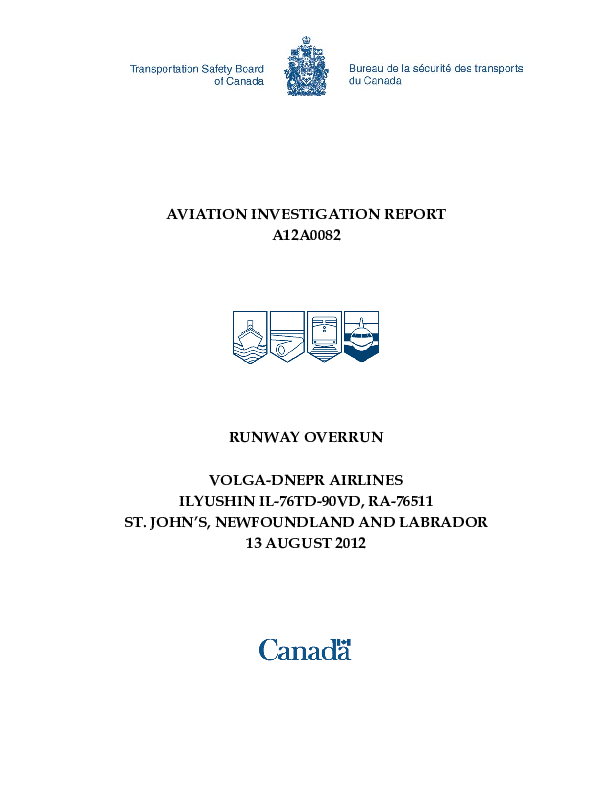 Transportation Safety Board of Canada

Bureau de la sécurité des transports du Canada

AVIATION INVESTIGATION REPORT
A12A0082

RUNWAY OVERRUN

VOLGA-DNEPR AIRLINES
ILYUSHIN IL-76TD-90VD, RA-76511
ST. JOHN'S, NEWFOUNDLAND AND LABRADOR
13 AUGUST 2012

Canada